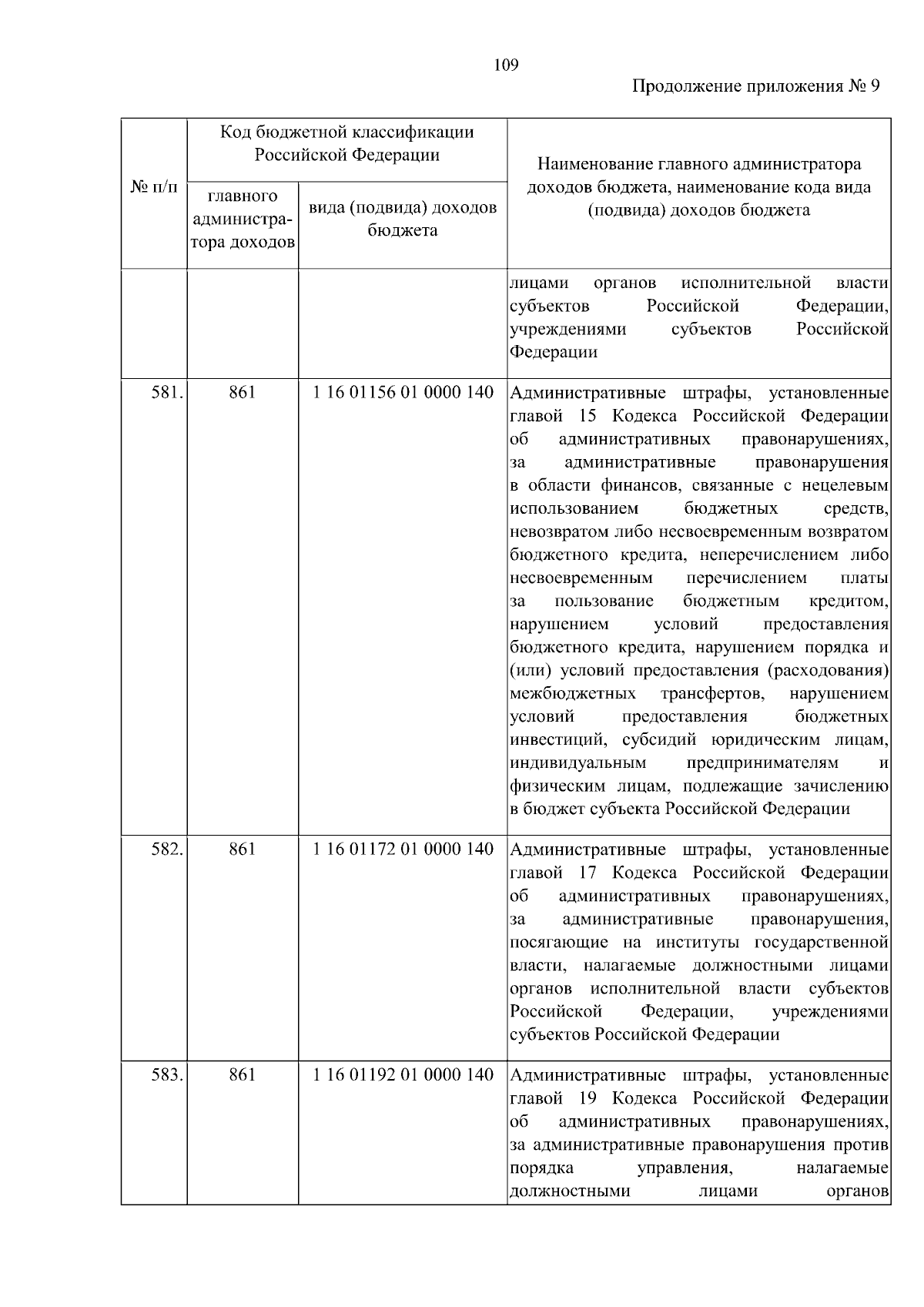 109

Продолжение приложения № 9

| № п/п | Код бюджетной классификации Российской Федерации: главного администратора доходов | Код бюджетной классификации Российской Федерации: вида (подвида) доходов бюджета | Наименование главного администратора доходов бюджета, наименование кода вида (подвида) доходов бюджета |
|---|---|---|---|
| | | | лицами органов исполнительной власти субъектов Российской Федерации, учреждениями субъектов Российской Федерации |
| 581. | 861 | 1 16 01156 01 0000 140 | Административные штрафы, установленные главой 15 Кодекса Российской Федерации об административных правонарушениях, за административные правонарушения в области финансов, связанные с нецелевым использованием бюджетных средств, невозвратом либо несвоевременным возвратом бюджетного кредита, неперечислением либо несвоевременным перечислением платы за пользование бюджетным кредитом, нарушением условий предоставления бюджетного кредита, нарушением порядка и (или) условий предоставления (расходования) межбюджетных трансфертов, нарушением условий предоставления бюджетных инвестиций, субсидий юридическим лицам, индивидуальным предпринимателям и физическим лицам, подлежащие зачислению в бюджет субъекта Российской Федерации |
| 582. | 861 | 1 16 01172 01 0000 140 | Административные штрафы, установленные главой 17 Кодекса Российской Федерации об административных правонарушениях, за административные правонарушения, посягающие на институты государственной власти, налагаемые должностными лицами органов исполнительной власти субъектов Российской Федерации, учреждениями субъектов Российской Федерации |
| 583. | 861 | 1 16 01192 01 0000 140 | Административные штрафы, установленные главой 19 Кодекса Российской Федерации об административных правонарушениях, за административные правонарушения против порядка управления, налагаемые должностными лицами органов |